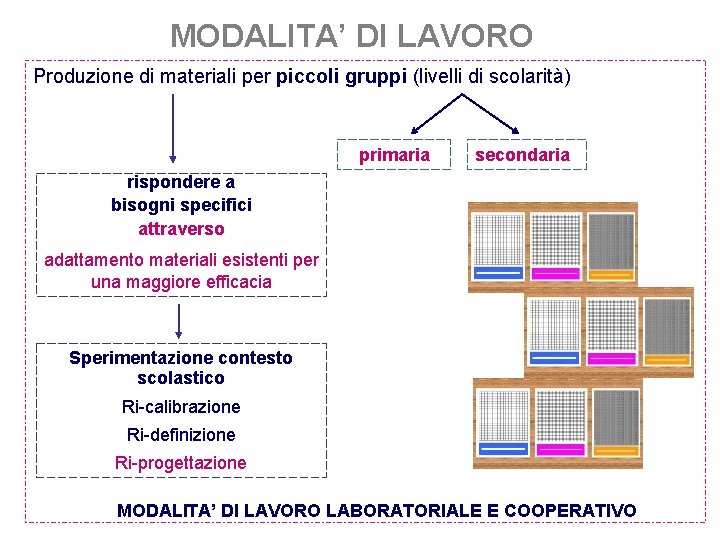 MODALITA' DI LAVORO

Produzione di materiali per piccoli gruppi (livelli di scolarità)

primaria

secondaria

rispondere a bisogni specifici attraverso

adattamento materiali esistenti per una maggiore efficacia

Sperimentazione contesto scolastico

Ri-calibrazione

Ri-definizione

Ri-progettazione

MODALITA' DI LAVORO LABORATORIALE E COOPERATIVO